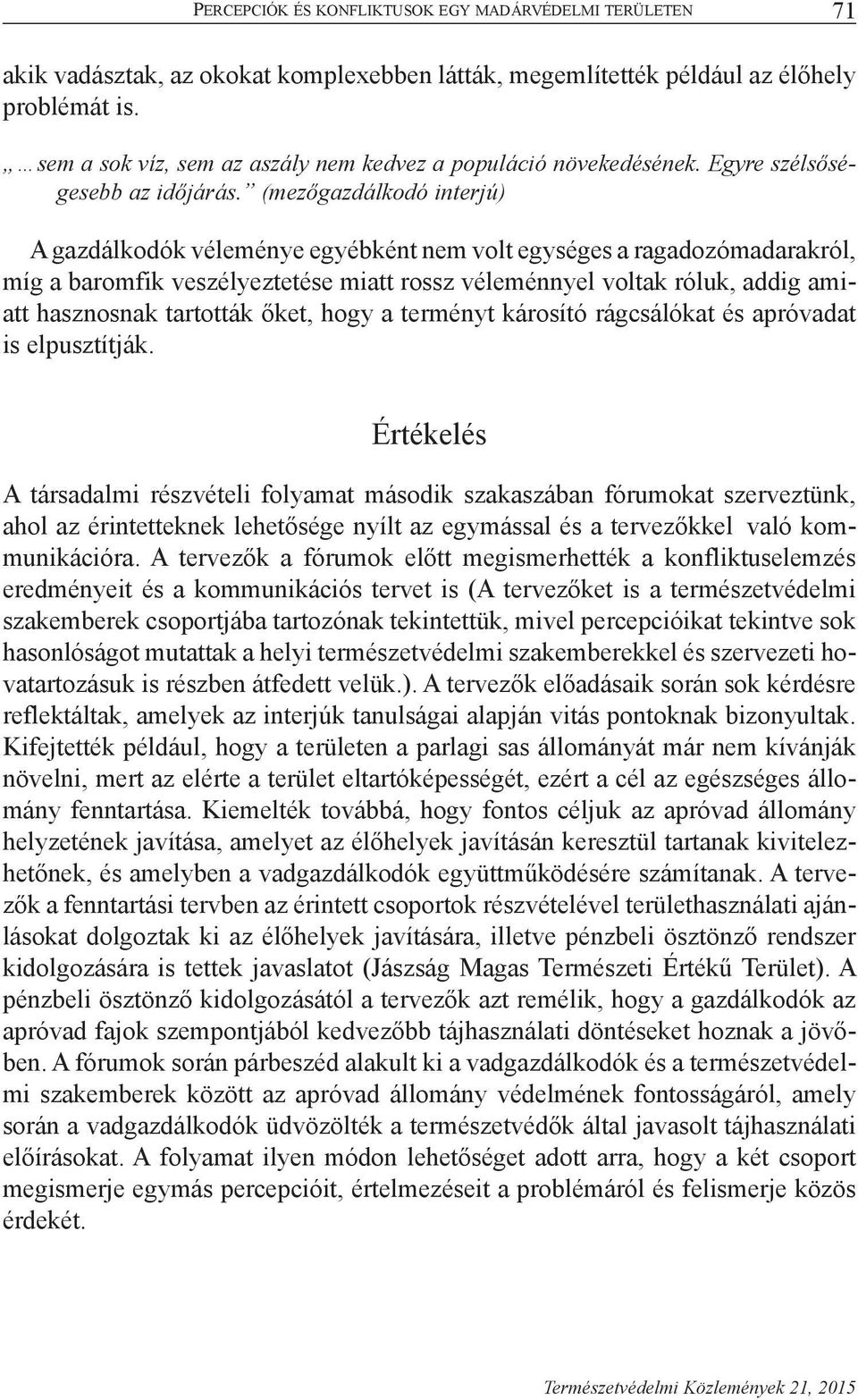 PERCEPCIÓK ÉS KONFLIKTUSOK EGY MADÁRVÉDELMI TERÜLETEN 71

akik vadásztak, az okokat komplexebben látták, megemlítették például az élőhely problémát is.

„…sem a sok víz, sem az aszály nem kedvez a populáció növekedésének. Egyre szélsőségesebb az időjárás.” (mezőgazdálkodó interjú)

A gazdálkodók véleménye egyébként nem volt egységes a ragadozómadarakról, míg a baromfik veszélyeztetése miatt rossz véleménnyel voltak róluk, addig amiatt hasznosnak tartották őket, hogy a terményt károsító rágcsálókat és apróvadat is elpusztítják.

Értékelés

A társadalmi részvételi folyamat második szakaszában fórumokat szerveztünk, ahol az érintetteknek lehetősége nyílt az egymással és a tervezőkkel való kommunikációra. A tervezők a fórumok előtt megismerhették a konfliktuselemzés eredményeit és a kommunikációs tervet is (A tervezőket is a természetvédelmi szakemberek csoportjába tartozónak tekintettük, mivel percepcióikat tekintve sok hasonlóságot mutattak a helyi természetvédelmi szakemberekkel és szervezeti hovatartozásuk is részben átfedett velük.). A tervezők előadásaik során sok kérdésre reflektáltak, amelyek az interjúk tanulságai alapján vitás pontoknak bizonyultak. Kifejtették például, hogy a területen a parlagi sas állományát már nem kívánják növelni, mert az elérte a terület eltartóképességét, ezért a cél az egészséges állomány fenntartása. Kiemelték továbbá, hogy fontos céljuk az apróvad állomány helyzetének javítása, amelyet az élőhelyek javításán keresztül tartanak kivitelezhetőnek, és amelyben a vadgazdálkodók együttműködésére számítanak. A tervezők a fenntartási tervben az érintett csoportok részvételével területhasználati ajánlásokat dolgoztak ki az élőhelyek javítására, illetve pénzbeli ösztönző rendszer kidolgozására is tettek javaslatot (Jászság Magas Természeti Értékű Terület). A pénzbeli ösztönző kidolgozásától a tervezők azt remélik, hogy a gazdálkodók az apróvad fajok szempontjából kedvezőbb tájhasználati döntéseket hoznak a jövőben. A fórumok során párbeszéd alakult ki a vadgazdálkodók és a természetvédelmi szakemberek között az apróvad állomány védelmének fontosságáról, amely során a vadgazdálkodók üdvözölték a természetvédők által javasolt tájhasználati előírásokat. A folyamat ilyen módon lehetőséget adott arra, hogy a két csoport megismerje egymás percepcióit, értelmezéseit a problémáról és felismerje közös érdekét.

Természetvédelmi Közlemények 21, 2015